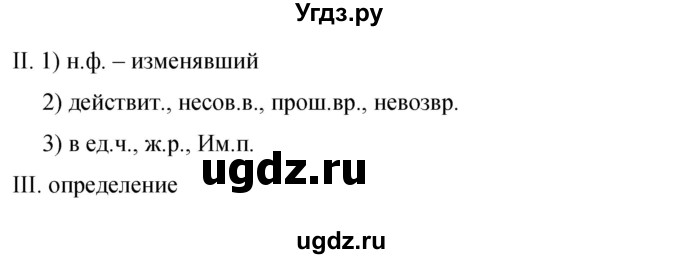 Угдз.ру

II. 1) н.ф. – изменявший

2) действит., несов.в., прош.вр., невозвр.

3) в ед.ч., ж.р., Им.п.

ugdz.ru

III. определение

ugdz.ru